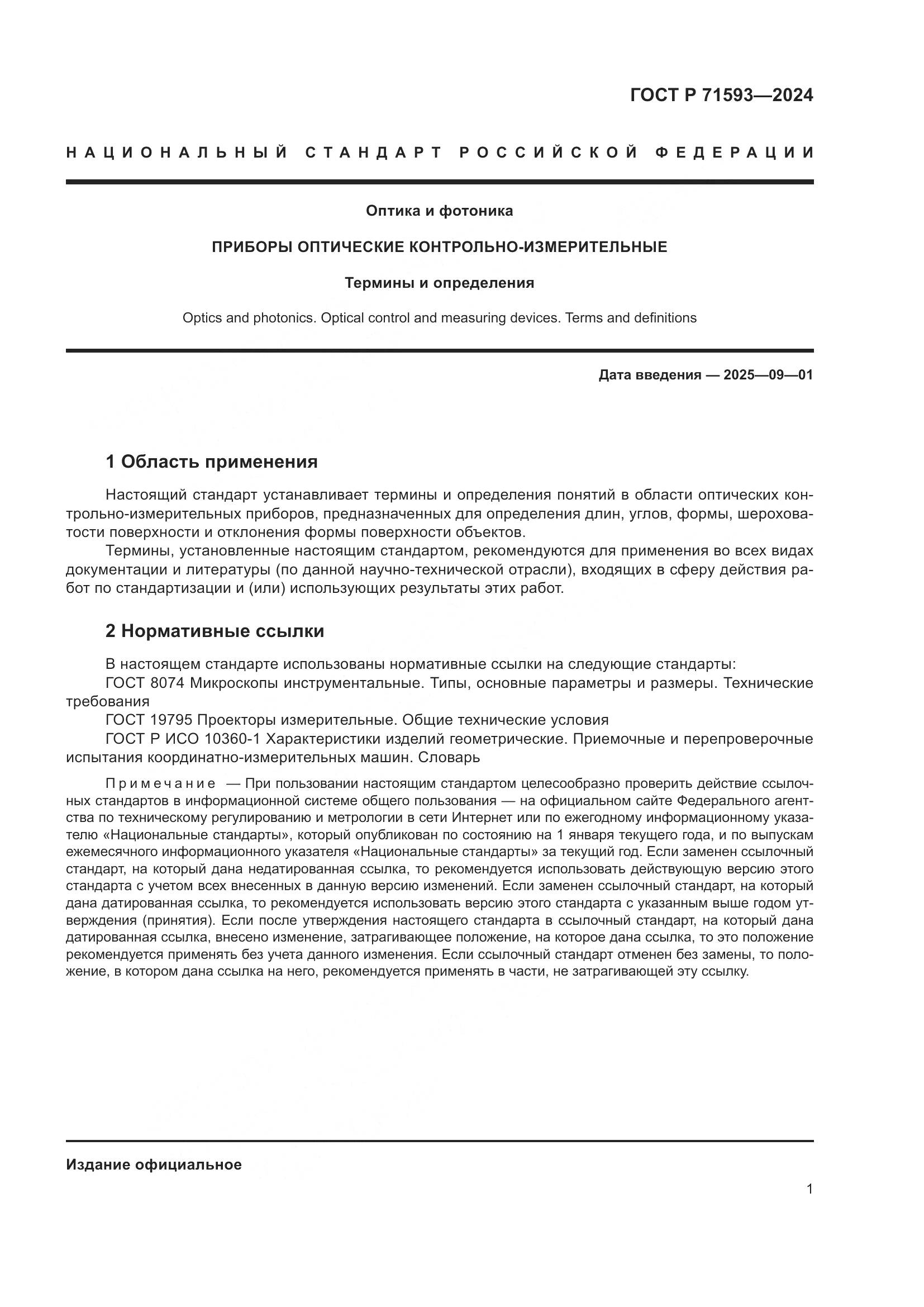 ГОСТ Р 71593—2024

НАЦИОНАЛЬНЫЙ СТАНДАРТ РОССИЙСКОЙ ФЕДЕРАЦИИ

Оптика и фотоника

ПРИБОРЫ ОПТИЧЕСКИЕ КОНТРОЛЬНО-ИЗМЕРИТЕЛЬНЫЕ

Термины и определения

Optics and photonics. Optical control and measuring devices. Terms and definitions

Дата введения — 2025—09—01

1 Область применения

Настоящий стандарт устанавливает термины и определения понятий в области оптических контрольно-измерительных приборов, предназначенных для определения длин, углов, формы, шероховатости поверхности и отклонения формы поверхности объектов.

Термины, установленные настоящим стандартом, рекомендуются для применения во всех видах документации и литературы (по данной научно-технической отрасли), входящих в сферу действия работ по стандартизации и (или) использующих результаты этих работ.

2 Нормативные ссылки

В настоящем стандарте использованы нормативные ссылки на следующие стандарты:

ГОСТ 8074 Микроскопы инструментальные. Типы, основные параметры и размеры. Технические требования

ГОСТ 19795 Проекторы измерительные. Общие технические условия

ГОСТ Р ИСО 10360-1 Характеристики изделий геометрические. Приемочные и перепроверочные испытания координатно-измерительных машин. Словарь

Примечание — При пользовании настоящим стандартом целесообразно проверить действие ссылочных стандартов в информационной системе общего пользования — на официальном сайте Федерального агентства по техническому регулированию и метрологии в сети Интернет или по ежегодному информационному указателю «Национальные стандарты», который опубликован по состоянию на 1 января текущего года, и по выпускам ежемесячного информационного указателя «Национальные стандарты» за текущий год. Если заменен ссылочный стандарт, на который дана недатированная ссылка, то рекомендуется использовать действующую версию этого стандарта с учетом всех внесенных в данную версию изменений. Если заменен ссылочный стандарт, на который дана датированная ссылка, то рекомендуется использовать версию этого стандарта с указанным выше годом утверждения (принятия). Если после утверждения настоящего стандарта в ссылочный стандарт, на который дана датированная ссылка, внесено изменение, затрагивающее положение, на которое дана ссылка, то это положение рекомендуется применять без учета данного изменения. Если ссылочный стандарт отменен без замены, то положение, в котором дана ссылка на него, рекомендуется применять в части, не затрагивающей эту ссылку.

Издание официальное

1